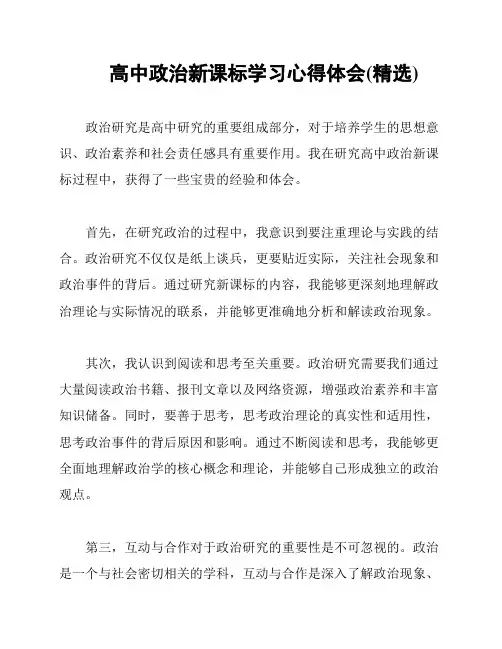 高中政治新课标学习心得体会(精选)

政治研究是高中研究的重要组成部分，对于培养学生的思想意识、政治素养和社会责任感具有重要作用。我在研究高中政治新课标过程中，获得了一些宝贵的经验和体会。

首先，在研究政治的过程中，我意识到要注重理论与实践的结合。政治研究不仅仅是纸上谈兵，更要贴近实际，关注社会现象和政治事件的背后。通过研究新课标的内容，我能够更深刻地理解政治理论与实际情况的联系，并能够更准确地分析和解读政治现象。

其次，我认识到阅读和思考至关重要。政治研究需要我们通过大量阅读政治书籍、报刊文章以及网络资源，增强政治素养和丰富知识储备。同时，要善于思考，思考政治理论的真实性和适用性，思考政治事件的背后原因和影响。通过不断阅读和思考，我能够更全面地理解政治学的核心概念和理论，并能够自己形成独立的政治观点。

第三，互动与合作对于政治研究的重要性是不可忽视的。政治是一个与社会密切相关的学科，互动与合作是深入了解政治现象、